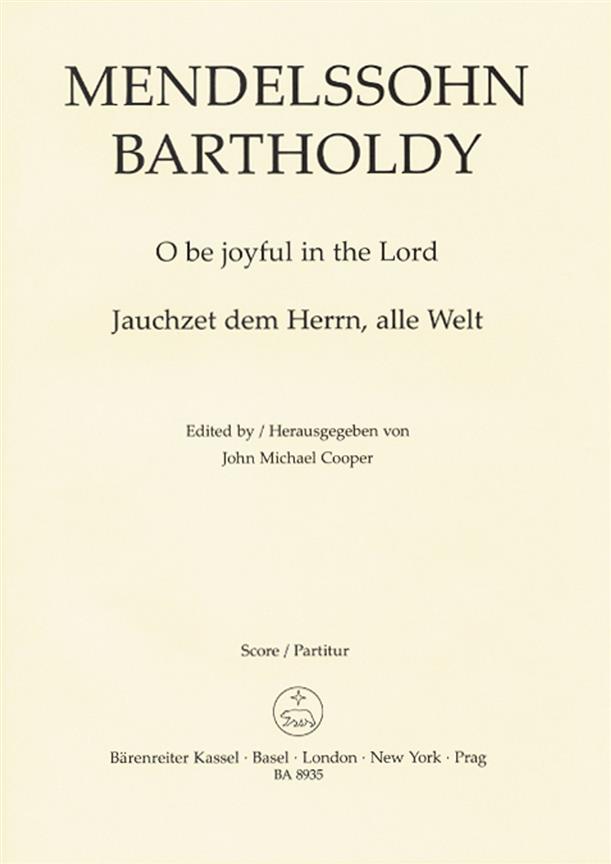 MENDELSSOHN
BARTHOLDY

O be joyful in the Lord

Jauchzet dem Herrn, alle Welt

Edited by / Herausgegeben von
John Michael Cooper

Score / Partitur

Bärenreiter Kassel · Basel · London · New York · Prag
BA 8935